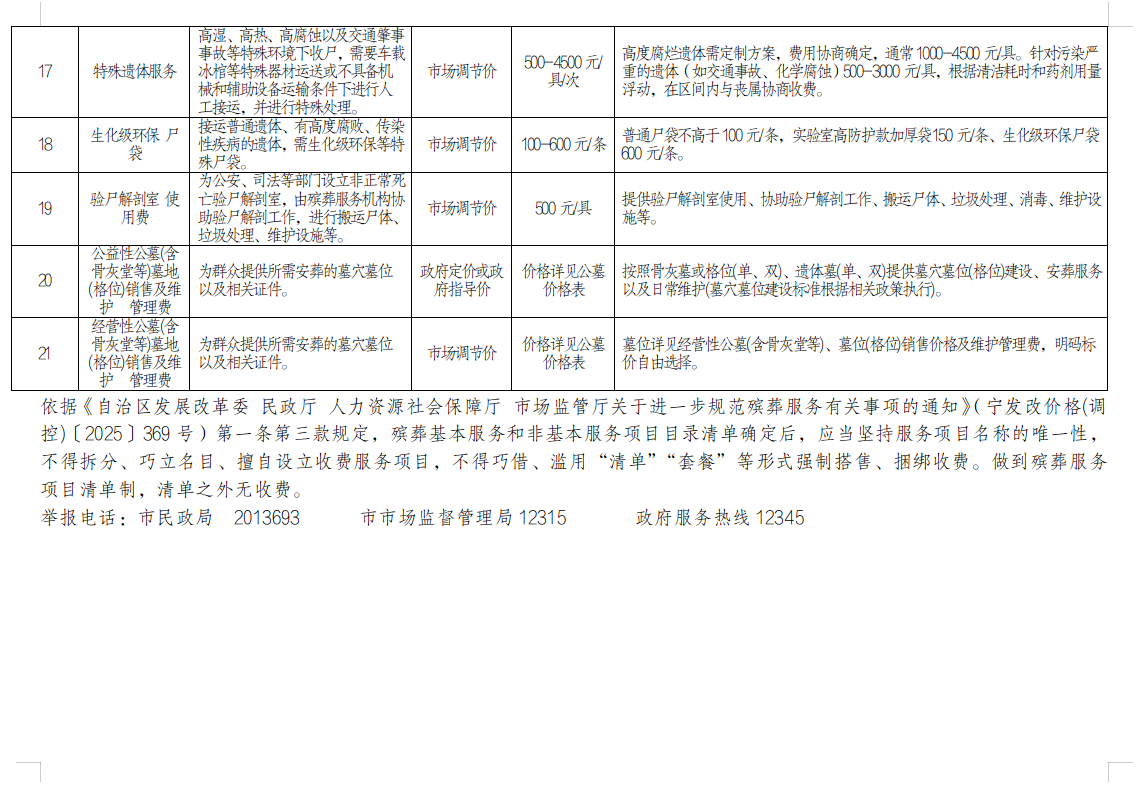 | 17 | 特殊遗体服务 | 高湿、高热、高腐蚀以及交通肇事事故等特殊环境下收尸，需要车载冰棺等特殊器材运送或不具备机械和辅助设备运输条件下进行人工接运，并进行特殊处理。 | 市场调节价 | 500-4500元/具/次 | 高度腐烂遗体需定制方案，费用协商确定，通常1000-4500元/具。针对污染严重的遗体（如交通事故、化学腐蚀）500-3000元/具，根据清洁耗时和药剂用量浮动，在区间内与丧属协商收费。 |
|---|---|---|---|---|---|
| 18 | 生化级环保尸袋 | 接运普通遗体、有高度腐败、传染性疾病的遗体，需生化级环保等特殊尸袋。 | 市场调节价 | 100-600元/条 | 普通尸袋不高于100元/条，实验室高防护款加厚袋150元/条、生化级环保尸袋600元/条。 |
| 19 | 验尸解剖室使用费 | 为公安、司法等部门设立非正常死亡验尸解剖室，由殡葬服务机构协助验尸解剖工作，进行搬运尸体、垃圾处理、维护设施等。 | 市场调节价 | 500元/具 | 提供验尸解剖室使用、协助验尸解剖工作、搬运尸体、垃圾处理、消毒、维护设施等。 |
| 20 | 公益性公墓(含骨灰堂等)墓地(格位)销售及维护 管理费 | 为群众提供所需安葬的墓穴墓位以及相关证件。 | 政府定价或政府指导价 | 价格详见公墓价格表 | 按照骨灰墓或格位(单、双)、遗体墓(单、双)提供墓穴墓位(格位)建设、安葬服务以及日常维护(墓穴墓位建设标准根据相关政策执行)。 |
| 21 | 经营性公墓(含骨灰堂等)墓地(格位)销售及维护 管理费 | 为群众提供所需安葬的墓穴墓位以及相关证件。 | 市场调节价 | 价格详见公墓价格表 | 墓位详见经营性公墓(含骨灰堂等)、墓位(格位)销售价格及维护管理费，明码标价自由选择。 |

依据《自治区发展改革委 民政厅 人力资源社会保障厅 市场监管厅关于进一步规范殡葬服务有关事项的通知》(宁发改价格(调控)〔2025〕369号）第一条第三款规定，殡葬基本服务和非基本服务项目目录清单确定后，应当坚持服务项目名称的唯一性，不得拆分、巧立名目、擅自设立收费服务项目，不得巧借、滥用“清单”“套餐”等形式强制搭售、捆绑收费。做到殡葬服务项目清单制，清单之外无收费。

举报电话：市民政局 2013693 市市场监督管理局12315 政府服务热线12345